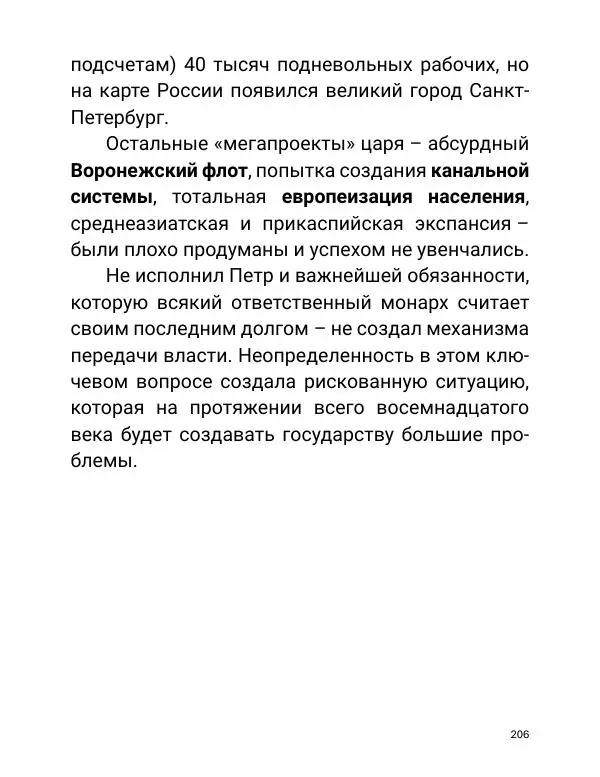 подсчетам) 40 тысяч подневольных рабочих, но на карте России появился великий город Санкт-Петербург.

Остальные «мегапроекты» царя – абсурдный Воронежский флот, попытка создания канальной системы, тотальная европеизация населения, среднеазиатская и прикаспийская экспансия – были плохо продуманы и успехом не увенчались.

Не исполнил Петр и важнейшей обязанности, которую всякий ответственный монарх считает своим последним долгом – не создал механизма передачи власти. Неопределенность в этом ключевом вопросе создала рискованную ситуацию, которая на протяжении всего восемнадцатого века будет создавать государству большие проблемы.

206